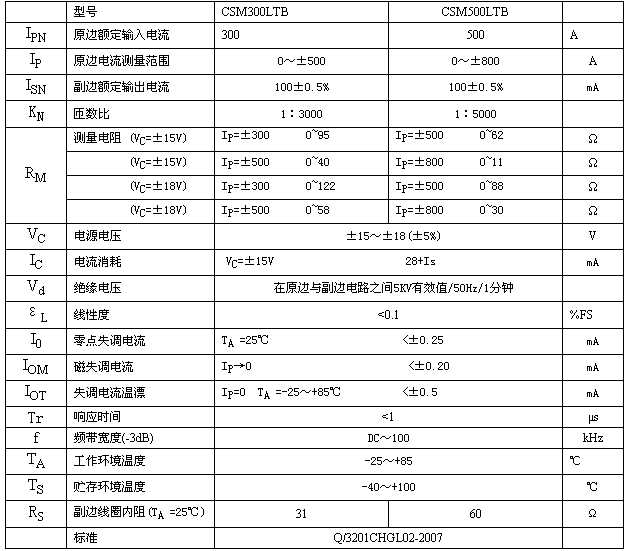 | | 型号 | CSM300LTB | CSM500LTB | |
|---|---|---|---|---|
| $I_{PN}$ | 原边额定输入电流 | 300 | 500 | A |
| $I_P$ | 原边电流测量范围 | 0～±500 | 0～±800 | A |
| $I_{SN}$ | 副边额定输出电流 | 100±0.5% | 100±0.5% | mA |
| $K_N$ | 匝数比 | 1：3000 | 1：5000 | |
| $R_M$ | 测量电阻 ($V_C$=±15V) | $I_P$=±300 0~95 | $I_P$=±500 0~62 | Ω |
| | ($V_C$=±15V) | $I_P$=±500 0~40 | $I_P$=±800 0~11 | Ω |
| | ($V_C$=±18V) | $I_P$=±300 0~122 | $I_P$=±500 0~88 | Ω |
| | ($V_C$=±18V) | $I_P$=±500 0~58 | $I_P$=±800 0~30 | Ω |
| $V_C$ | 电源电压 | ±15～±18(±5%) | | V |
| $I_C$ | 电流消耗 | $V_C$=±15V 28+Is | | mA |
| $V_d$ | 绝缘电压 | 在原边与副边电路之间5KV有效值/50Hz/1分钟 | | |
| $\varepsilon_L$ | 线性度 | <0.1 | | %FS |
| $I_0$ | 零点失调电流 | $T_A$ =25℃ <±0.25 | | mA |
| $I_{OM}$ | 磁失调电流 | $I_P$→0 <±0.20 | | mA |
| $I_{OT}$ | 失调电流温漂 | $I_P$=0 $T_A$ =-25～+85℃ <±0.5 | | mA |
| Tr | 响应时间 | <1 | | μs |
| f | 频带宽度(-3dB) | DC～100 | | kHz |
| $T_A$ | 工作环境温度 | -25～+85 | | ℃ |
| $T_S$ | 贮存环境温度 | -40～+100 | | ℃ |
| $R_S$ | 副边线圈内阻 ($T_A$ =25℃) | 31 | 60 | Ω |
| | 标准 | Q/3201CHGL02-2007 | | |